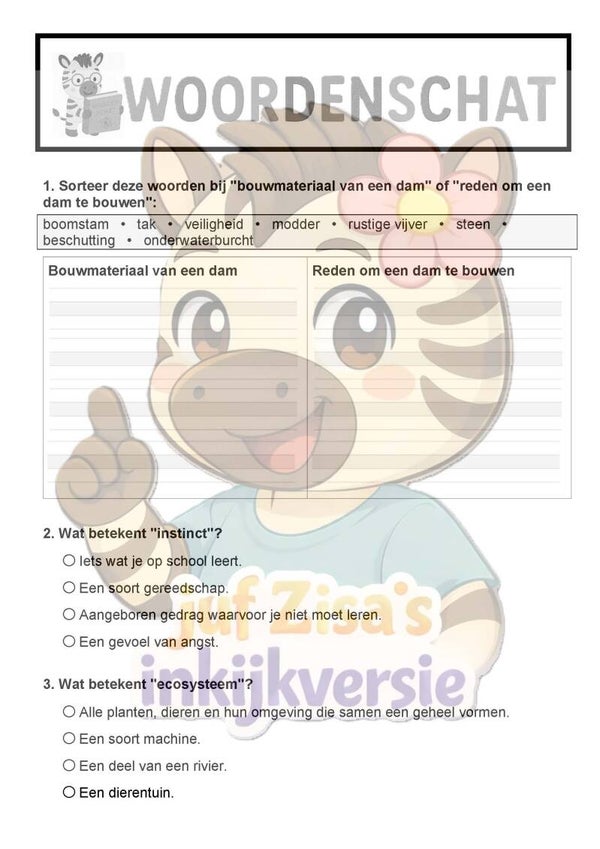 WOORDENSCHAT

1. Sorteer deze woorden bij "bouwmateriaal van een dam" of "reden om een dam te bouwen":

boomstam • tak • veiligheid • modder • rustige vijver • steen • beschutting • onderwaterburcht

| Bouwmateriaal van een dam | Reden om een dam te bouwen |
|---|---|
| | |

2. Wat betekent "instinct"?

○ Iets wat je op school leert.

○ Een soort gereedschap.

○ Aangeboren gedrag waarvoor je niet moet leren.

○ Een gevoel van angst.

3. Wat betekent "ecosysteem"?

○ Alle planten, dieren en hun omgeving die samen een geheel vormen.

○ Een soort machine.

○ Een deel van een rivier.

○ Een dierentuin.

juf Zisa's inkijkversie